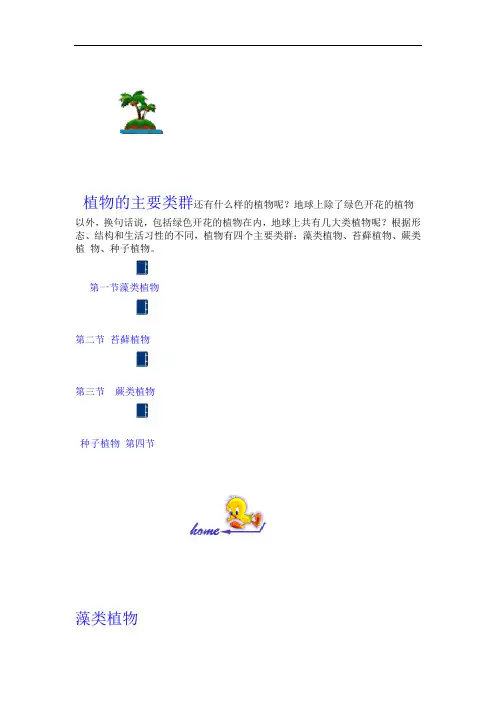 植物的主要类群还有什么样的植物呢？地球上除了绿色开花的植物以外，换句话说，包括绿色开花的植物在内，地球上共有几大类植物呢？根据形态、结构和生活习性的不同，植物有四个主要类群：藻类植物、苔藓植物、蕨类植 物、种子植物。

第一节藻类植物

第二节 苔藓植物

第三节 蕨类植物

种子植物 第四节

home

藻类植物